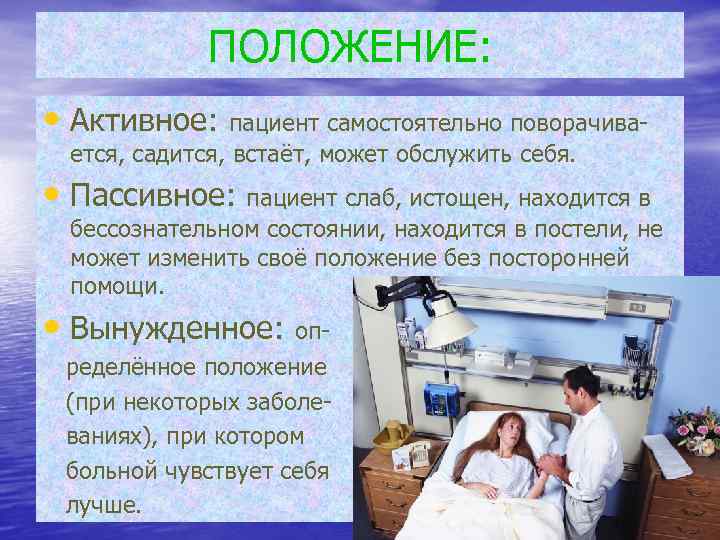 ПОЛОЖЕНИЕ:

• Активное: пациент самостоятельно поворачивается, садится, встаёт, может обслужить себя.

• Пассивное: пациент слаб, истощен, находится в бессознательном состоянии, находится в постели, не может изменить своё положение без посторонней помощи.

• Вынужденное: определённое положение (при некоторых заболеваниях), при котором больной чувствует себя лучше.